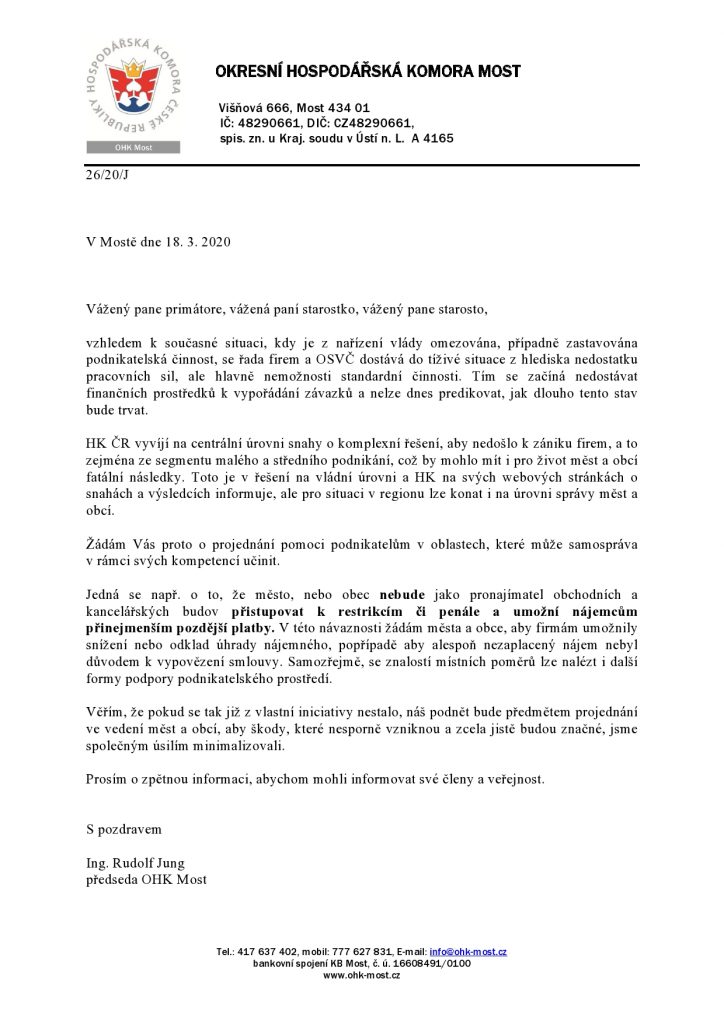 HOSPODÁŘSKÁ KOMORA ČESKÉ REPUBLIKY
OHK Most

OKRESNÍ HOSPODÁŘSKÁ KOMORA MOST

Višňová 666, Most 434 01
IČ: 48290661, DIČ: CZ48290661,
spis. zn. u Kraj. soudu v Ústí n. L. A 4165

26/20/J

V Mostě dne 18. 3. 2020

Vážený pane primátore, vážená paní starostko, vážený pane starosto,

vzhledem k současné situaci, kdy je z nařízení vlády omezována, případně zastavována podnikatelská činnost, se řada firem a OSVČ dostává do tíživé situace z hlediska nedostatku pracovních sil, ale hlavně nemožnosti standardní činnosti. Tím se začíná nedostávat finančních prostředků k vypořádání závazků a nelze dnes predikovat, jak dlouho tento stav bude trvat.

HK ČR vyvíjí na centrální úrovni snahy o komplexní řešení, aby nedošlo k zániku firem, a to zejména ze segmentu malého a středního podnikání, což by mohlo mít i pro život měst a obcí fatální následky. Toto je v řešení na vládní úrovni a HK na svých webových stránkách o snahách a výsledcích informuje, ale pro situaci v regionu lze konat i na úrovni správy měst a obcí.

Žádám Vás proto o projednání pomoci podnikatelům v oblastech, které může samospráva v rámci svých kompetencí učinit.

Jedná se např. o to, že město, nebo obec nebude jako pronajímatel obchodních a kancelářských budov přistupovat k restrikcím či penále a umožní nájemcům přinejmenším pozdější platby. V této návaznosti žádám města a obce, aby firmám umožnily snížení nebo odklad úhrady nájemného, popřípadě aby alespoň nezaplacený nájem nebyl důvodem k vypovězení smlouvy. Samozřejmě, se znalostí místních poměrů lze nalézt i další formy podpory podnikatelského prostředí.

Věřím, že pokud se tak již z vlastní iniciativy nestalo, náš podnět bude předmětem projednání ve vedení měst a obcí, aby škody, které nesporně vzniknou a zcela jistě budou značné, jsme společným úsilím minimalizovali.

Prosím o zpětnou informaci, abychom mohli informovat své členy a veřejnost.

S pozdravem

Ing. Rudolf Jung
předseda OHK Most

Tel.: 417 637 402, mobil: 777 627 831, E-mail: info@ohk-most.cz
bankovní spojení KB Most, č. ú. 16608491/0100
www.ohk-most.cz